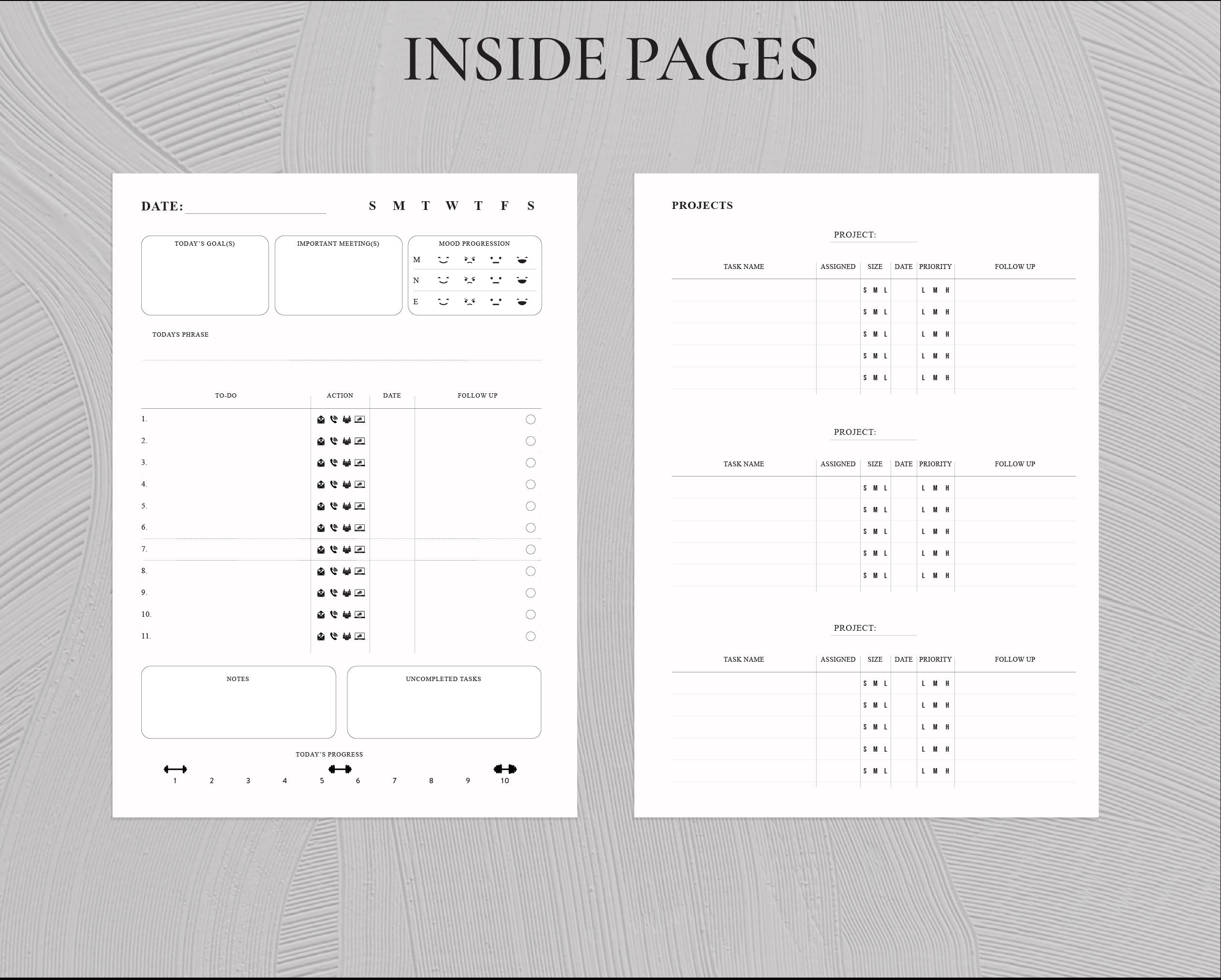 INSIDE PAGES

DATE:

S M T W T F S

TODAY'S GOAL(S)

IMPORTANT MEETING(S)

MOOD PROGRESSION

M

N

E

TODAYS PHRASE

| TO-DO | ACTION | DATE | FOLLOW UP |
|---|---|---|---|
| 1. | | | |
| 2. | | | |
| 3. | | | |
| 4. | | | |
| 5. | | | |
| 6. | | | |
| 7. | | | |
| 8. | | | |
| 9. | | | |
| 10. | | | |
| 11. | | | |

NOTES

UNCOMPLETED TASKS

TODAY'S PROGRESS

1 2 3 4 5 6 7 8 9 10

PROJECTS

PROJECT:

| TASK NAME | ASSIGNED | SIZE | DATE | PRIORITY | FOLLOW UP |
|---|---|---|---|---|---|
| | | S M L | | L M H | |
| | | S M L | | L M H | |
| | | S M L | | L M H | |
| | | S M L | | L M H | |
| | | S M L | | L M H | |

PROJECT:

| TASK NAME | ASSIGNED | SIZE | DATE | PRIORITY | FOLLOW UP |
|---|---|---|---|---|---|
| | | S M L | | L M H | |
| | | S M L | | L M H | |
| | | S M L | | L M H | |
| | | S M L | | L M H | |
| | | S M L | | L M H | |

PROJECT:

| TASK NAME | ASSIGNED | SIZE | DATE | PRIORITY | FOLLOW UP |
|---|---|---|---|---|---|
| | | S M L | | L M H | |
| | | S M L | | L M H | |
| | | S M L | | L M H | |
| | | S M L | | L M H | |
| | | S M L | | L M H | |